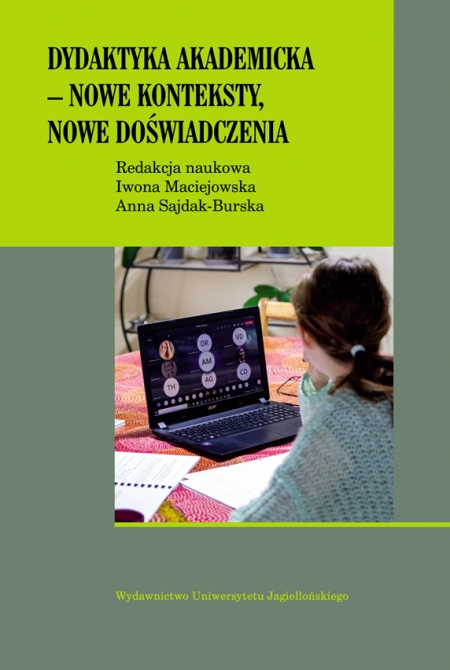 DYDAKTYKA AKADEMICKA – NOWE KONTEKSTY, NOWE DOŚWIADCZENIA

Redakcja naukowa
Iwona Maciejowska
Anna Sajdak-Burska

DR
VD
AM
AG
CD
TH

acer

Wydawnictwo Uniwersytetu Jagiellońskiego